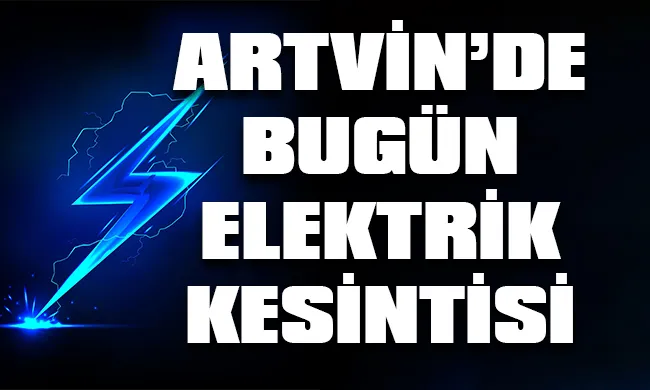 ARTVİN'DE BUGÜN ELEKTRİK KESİNTİSİ